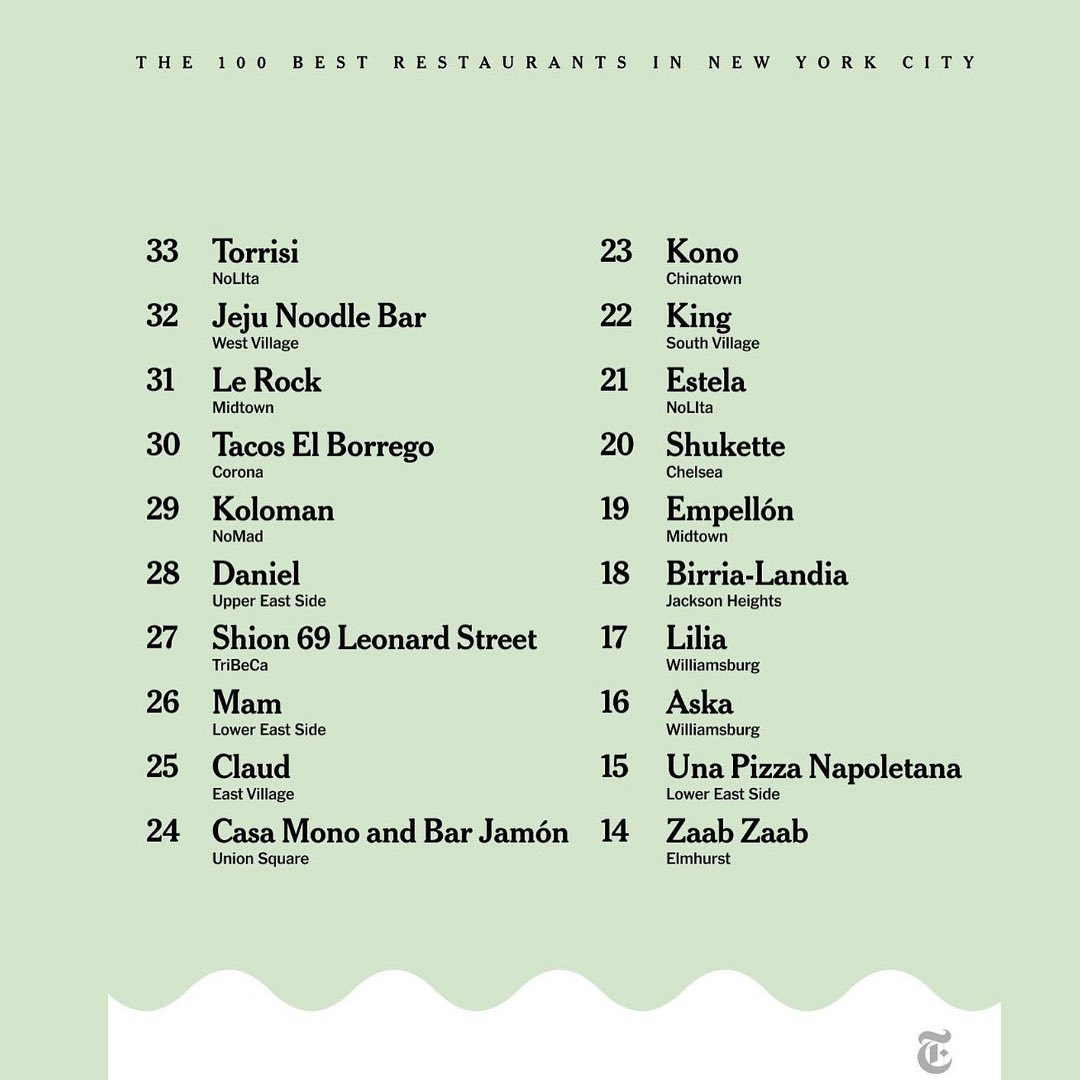 THE 100 BEST RESTAURANTS IN NEW YORK CITY

33 Torrisi
NoLIta

32 Jeju Noodle Bar
West Village

31 Le Rock
Midtown

30 Tacos El Borrego
Corona

29 Koloman
NoMad

28 Daniel
Upper East Side

27 Shion 69 Leonard Street
TriBeCa

26 Mam
Lower East Side

25 Claud
East Village

24 Casa Mono and Bar Jamón
Union Square

23 Kono
Chinatown

22 King
South Village

21 Estela
NoLIta

20 Shukette
Chelsea

19 Empellón
Midtown

18 Birria-Landia
Jackson Heights

17 Lilia
Williamsburg

16 Aska
Williamsburg

15 Una Pizza Napoletana
Lower East Side

14 Zaab Zaab
Elmhurst